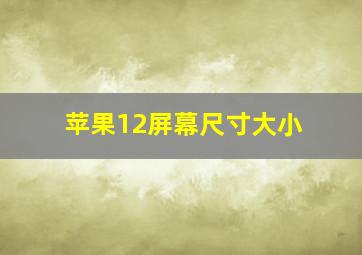 苹果12屏幕尺寸大小